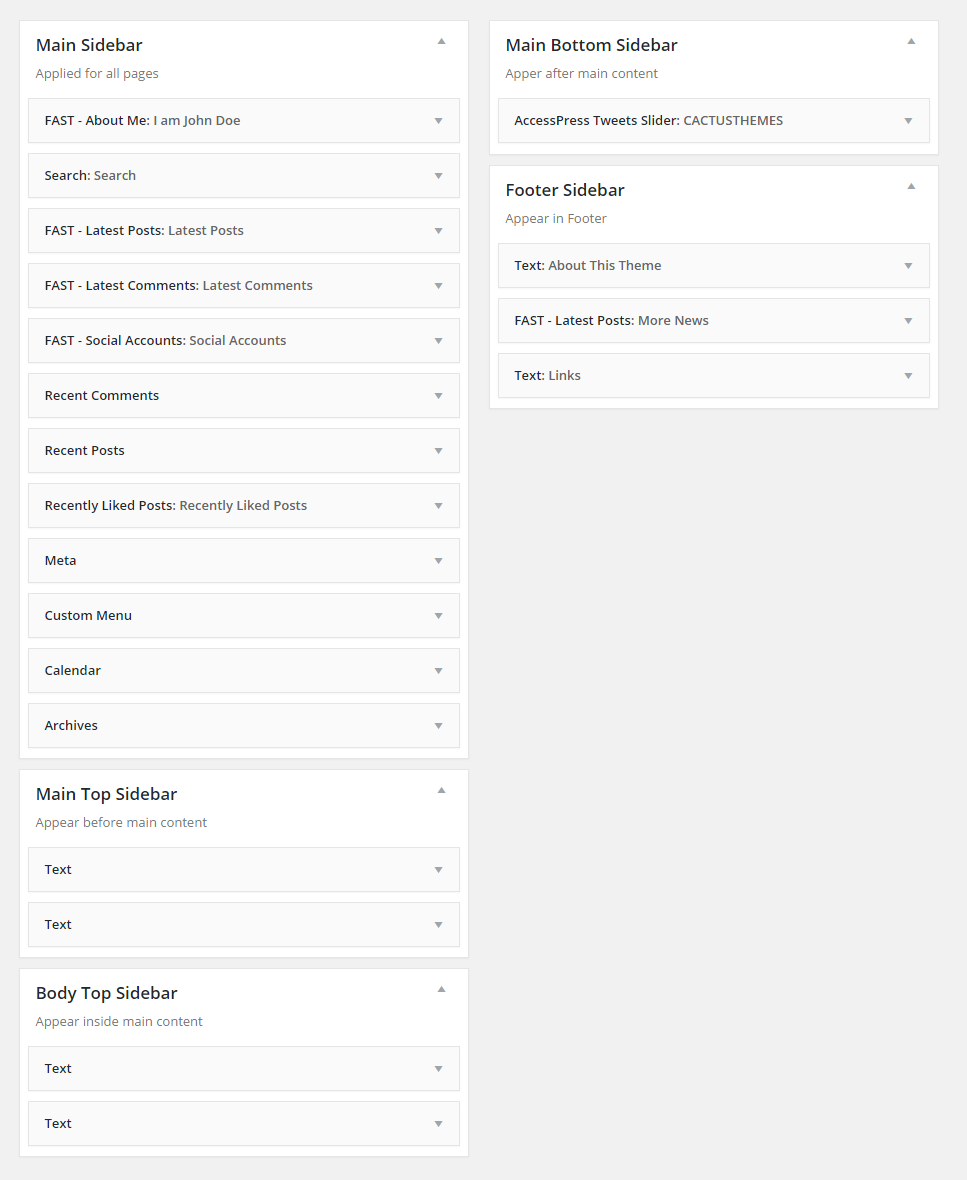 Main Sidebar

Applied for all pages

FAST - About Me: I am John Doe

Search: Search

FAST - Latest Posts: Latest Posts

FAST - Latest Comments: Latest Comments

FAST - Social Accounts: Social Accounts

Recent Comments

Recent Posts

Recently Liked Posts: Recently Liked Posts

Meta

Custom Menu

Calendar

Archives

Main Top Sidebar

Appear before main content

Text

Text

Body Top Sidebar

Appear inside main content

Text

Text

Main Bottom Sidebar

Apper after main content

AccessPress Tweets Slider: CACTUSTHEMES

Footer Sidebar

Appear in Footer

Text: About This Theme

FAST - Latest Posts: More News

Text: Links